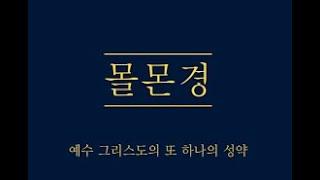 몰몬경

예수 그리스도의 또 하나의 성약